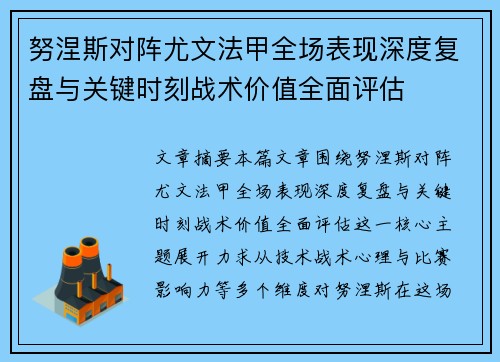 努涅斯对阵尤文法甲全场表现深度复盘与关键时刻战术价值全面评估

文章摘要本篇文章围绕努涅斯对阵尤文法甲全场表现深度复盘与关键时刻战术价值全面评估这一核心主题展开力求从技术战术心理与比赛影响力等多个维度对努涅斯在这场